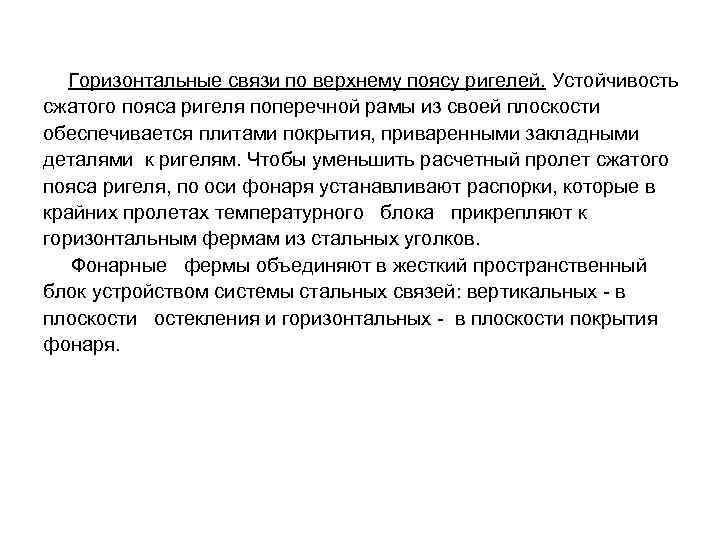 Горизонтальные связи по верхнему поясу ригелей. Устойчивость сжатого пояса ригеля поперечной рамы из своей плоскости обеспечивается плитами покрытия, приваренными закладными деталями к ригелям. Чтобы уменьшить расчетный пролет сжатого пояса ригеля, по оси фонаря устанавливают распорки, которые в крайних пролетах температурного блока прикрепляют к горизонтальным фермам из стальных уголков.

Фонарные фермы объединяют в жесткий пространственный блок устройством системы стальных связей: вертикальных - в плоскости остекления и горизонтальных - в плоскости покрытия фонаря.